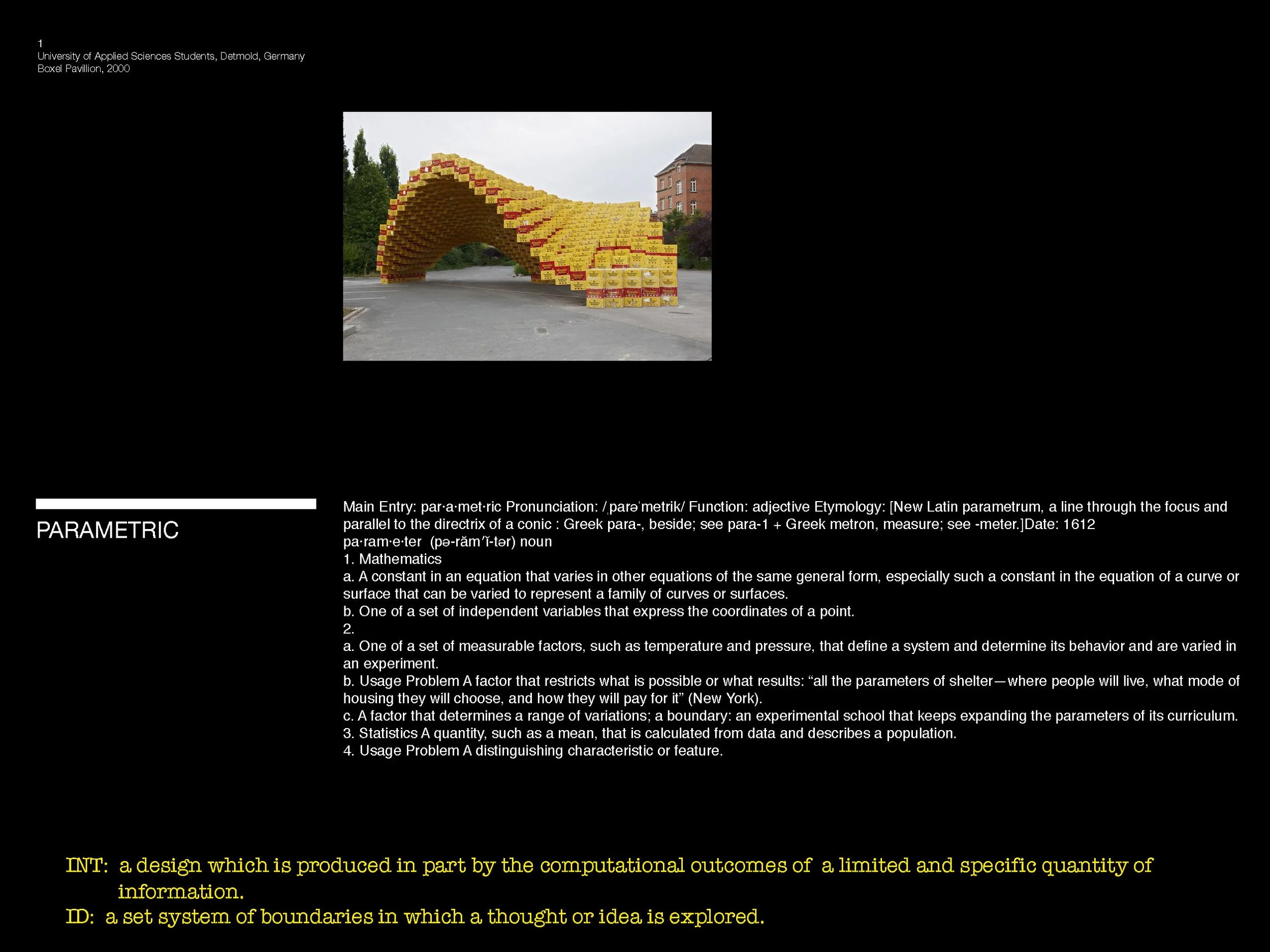 1
University of Applied Sciences Students, Detmold, Germany
Boxel Pavillion, 2000

PARAMETRIC

Main Entry: par·a·met·ric Pronunciation: /ˌparəˈmetrik/ Function: adjective Etymology: [New Latin parametrum, a line through the focus and parallel to the directrix of a conic : Greek para-, beside; see para-1 + Greek metron, measure; see -meter.]Date: 1612
pa·ram·e·ter (pə-răm′ĭ-tər) noun
1. Mathematics
a. A constant in an equation that varies in other equations of the same general form, especially such a constant in the equation of a curve or surface that can be varied to represent a family of curves or surfaces.
b. One of a set of independent variables that express the coordinates of a point.
2.
a. One of a set of measurable factors, such as temperature and pressure, that define a system and determine its behavior and are varied in an experiment.
b. Usage Problem A factor that restricts what is possible or what results: “all the parameters of shelter—where people will live, what mode of housing they will choose, and how they will pay for it” (New York).
c. A factor that determines a range of variations; a boundary: an experimental school that keeps expanding the parameters of its curriculum.
3. Statistics A quantity, such as a mean, that is calculated from data and describes a population.
4. Usage Problem A distinguishing characteristic or feature.

INT: a design which is produced in part by the computational outcomes of a limited and specific quantity of information.
ID: a set system of boundaries in which a thought or idea is explored.